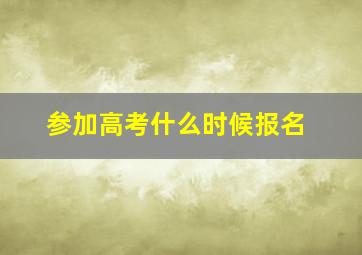 参加高考什么时候报名